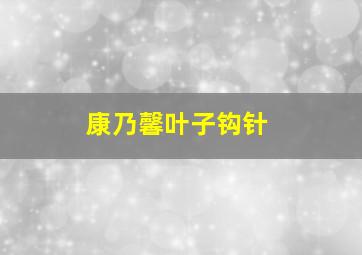 康乃馨叶子钩针